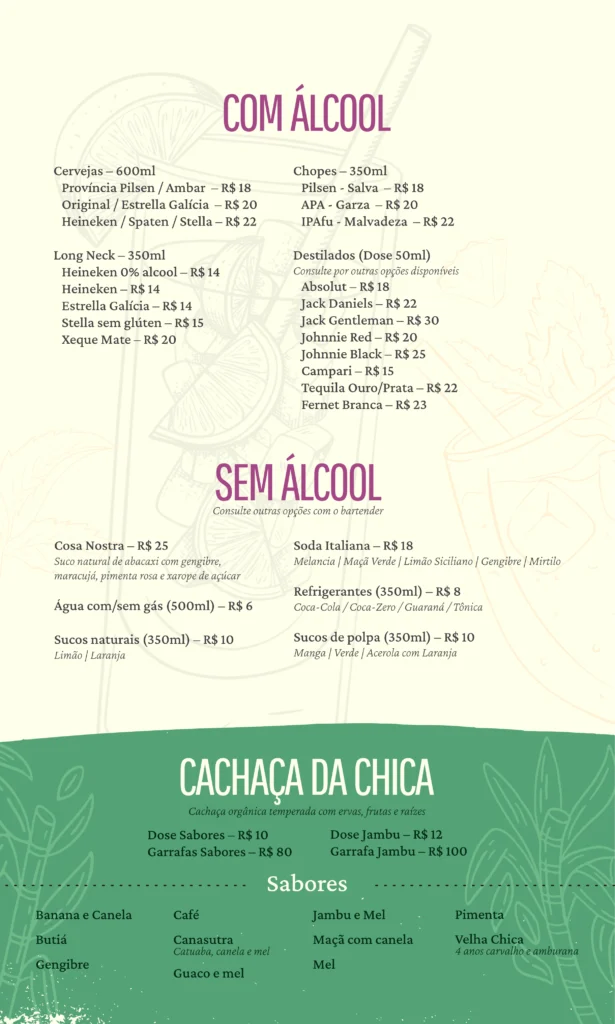 COM ÁLCOOL

Cervejas – 600ml
Província Pilsen / Ambar – R$ 18
Original / Estrella Galícia – R$ 20
Heineken / Spaten / Stella – R$ 22

Long Neck – 350ml
Heineken 0% alcool – R$ 14
Heineken – R$ 14
Estrella Galícia – R$ 14
Stella sem glúten – R$ 15
Xeque Mate – R$ 20

Chopes – 350ml
Pilsen - Salva – R$ 18
APA - Garza – R$ 20
IPAfu - Malvadeza – R$ 22

Destilados (Dose 50ml)
Consulte por outras opções disponíveis
Absolut – R$ 18
Jack Daniels – R$ 22
Jack Gentleman – R$ 30
Johnnie Red – R$ 20
Johnnie Black – R$ 25
Campari – R$ 15
Tequila Ouro/Prata – R$ 22
Fernet Branca – R$ 23

SEM ÁLCOOL
Consulte outras opções com o bartender

Cosa Nostra – R$ 25
Suco natural de abacaxi com gengibre, maracujá, pimenta rosa e xarope de açúcar

Água com/sem gás (500ml) – R$ 6

Sucos naturais (350ml) – R$ 10
Limão | Laranja

Soda Italiana – R$ 18
Melancia | Maçã Verde | Limão Siciliano | Gengibre | Mirtilo

Refrigerantes (350ml) – R$ 8
Coca-Cola / Coca-Zero / Guaraná / Tônica

Sucos de polpa (350ml) – R$ 10
Manga | Verde | Acerola com Laranja

CACHAÇA DA CHICA
Cachaça orgânica temperada com ervas, frutas e raízes

Dose Sabores – R$ 10
Garrafas Sabores – R$ 80
Dose Jambu – R$ 12
Garrafa Jambu – R$ 100

Sabores

Banana e Canela
Butiá
Gengibre

Café
Canasutra
Catuaba, canela e mel
Guaco e mel

Jambu e Mel
Maçã com canela
Mel

Pimenta
Velha Chica
4 anos carvalho e amburana